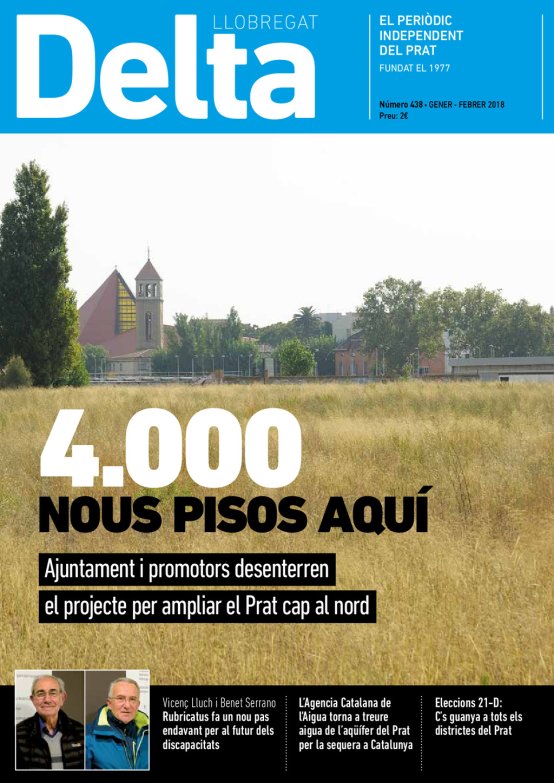 Delta LLOBREGAT

EL PERIÒDIC INDEPENDENT DEL PRAT
FUNDAT EL 1977

Número 438 • GENER - FEBRER 2018
Preu: 2€

4.000
NOUS PISOS AQUÍ

Ajuntament i promotors desenterren el projecte per ampliar el Prat cap al nord

Vicenç Lluch i Benet Serrano
Rubricatus fa un nou pas endavant per al futur dels discapacitats

L'Agencia Catalana de l'Aigua torna a treure aigua de l'aqüífer del Prat per la sequera a Catalunya

Eleccions 21-D:
C's guanya a tots els districtes del Prat